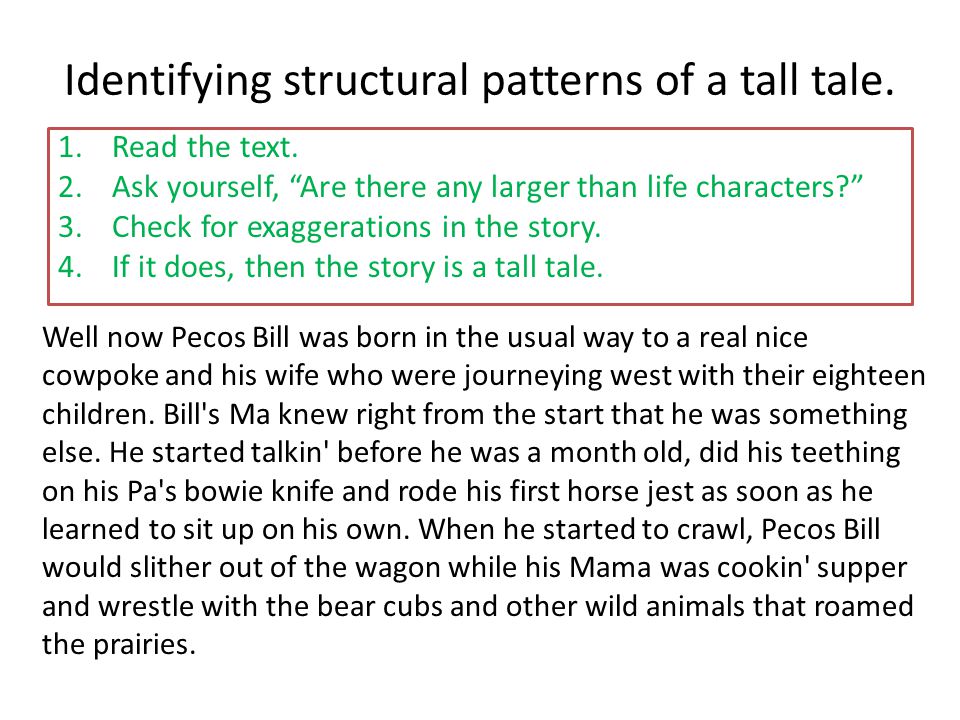 Identifying structural patterns of a tall tale.

1. Read the text.
2. Ask yourself, “Are there any larger than life characters?”
3. Check for exaggerations in the story.
4. If it does, then the story is a tall tale.

Well now Pecos Bill was born in the usual way to a real nice cowpoke and his wife who were journeying west with their eighteen children. Bill's Ma knew right from the start that he was something else. He started talkin' before he was a month old, did his teething on his Pa's bowie knife and rode his first horse jest as soon as he learned to sit up on his own. When he started to crawl, Pecos Bill would slither out of the wagon while his Mama was cookin' supper and wrestle with the bear cubs and other wild animals that roamed the prairies.